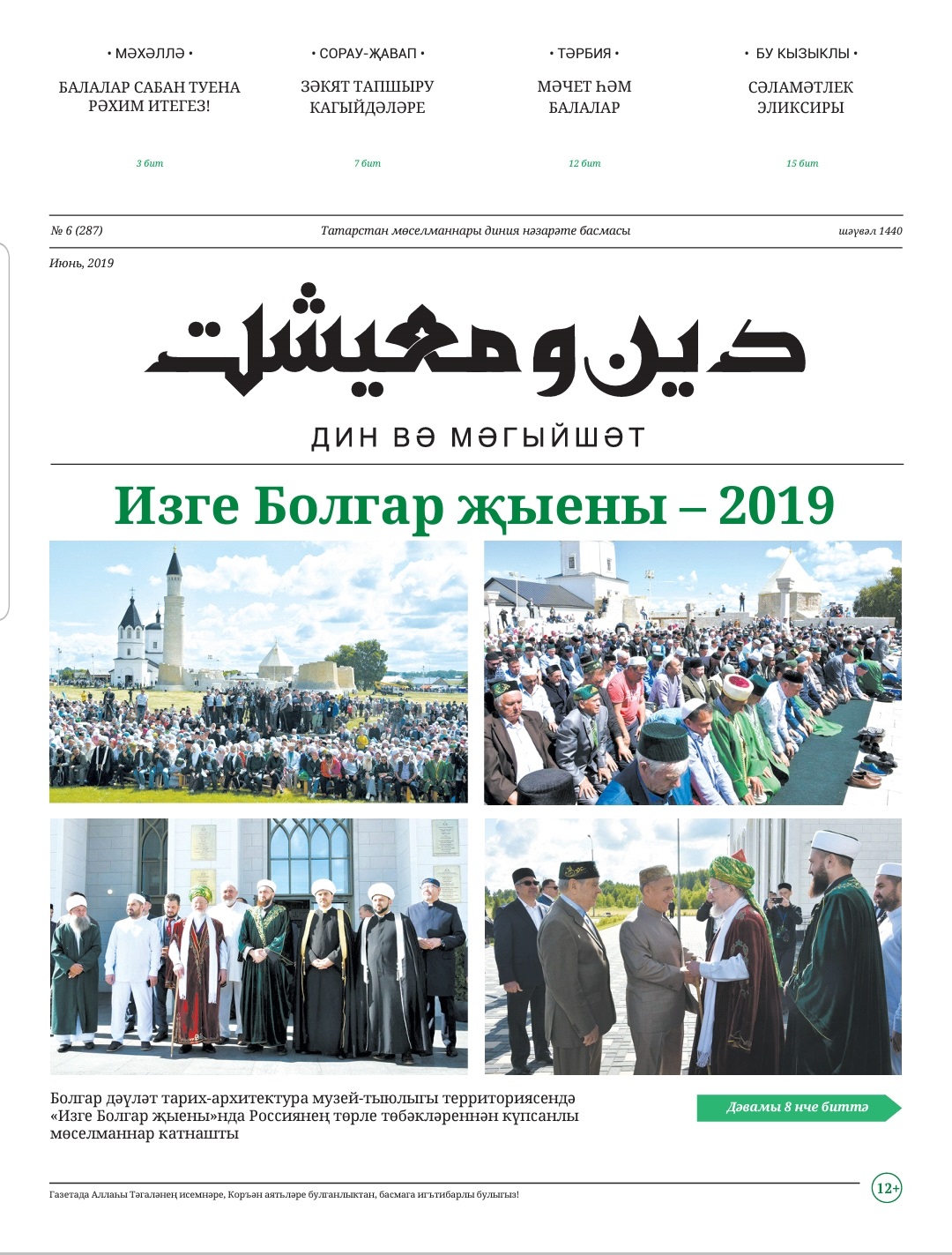 • МӘХӘЛЛӘ •

БАЛАЛАР САБАН ТУЕНА РӘХИМ ИТЕГЕЗ!

3 бит

• СОРАУ-ҖАВАП •

ЗӘКЯТ ТАПШЫРУ КАГЫЙДӘЛӘРЕ

7 бит

• ТӘРБИЯ •

МӘЧЕТ ҺӘМ БАЛАЛАР

12 бит

• БУ КЫЗЫКЛЫ •

СӘЛАМӘТЛЕК ЭЛИКСИРЫ

15 бит

№ 6 (287) Татарстан мөселманнары диния нәзарәте басмасы шәүвәл 1440

Июнь, 2019

دين و معيشت

ДИН ВӘ МӘГЫЙШӘТ

Изге Болгар җыены – 2019

Болгар дәүләт тарих-архитектура музей-тыюлыгы территориясендә «Изге Болгар җыены»нда Россиянең төрле төбәкләреннән күпсанлы мөселманнар катнашты

Дәвамы 8 нче биттә

Газетада Аллаһы Тәгаләнең исемнәре, Коръән аятьләре булганлыктан, басмага игътибарлы булыгыз!

12+